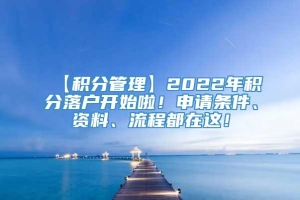 【积分管理】2022年积分落户开始啦！申请条件、资料、流程都在这！